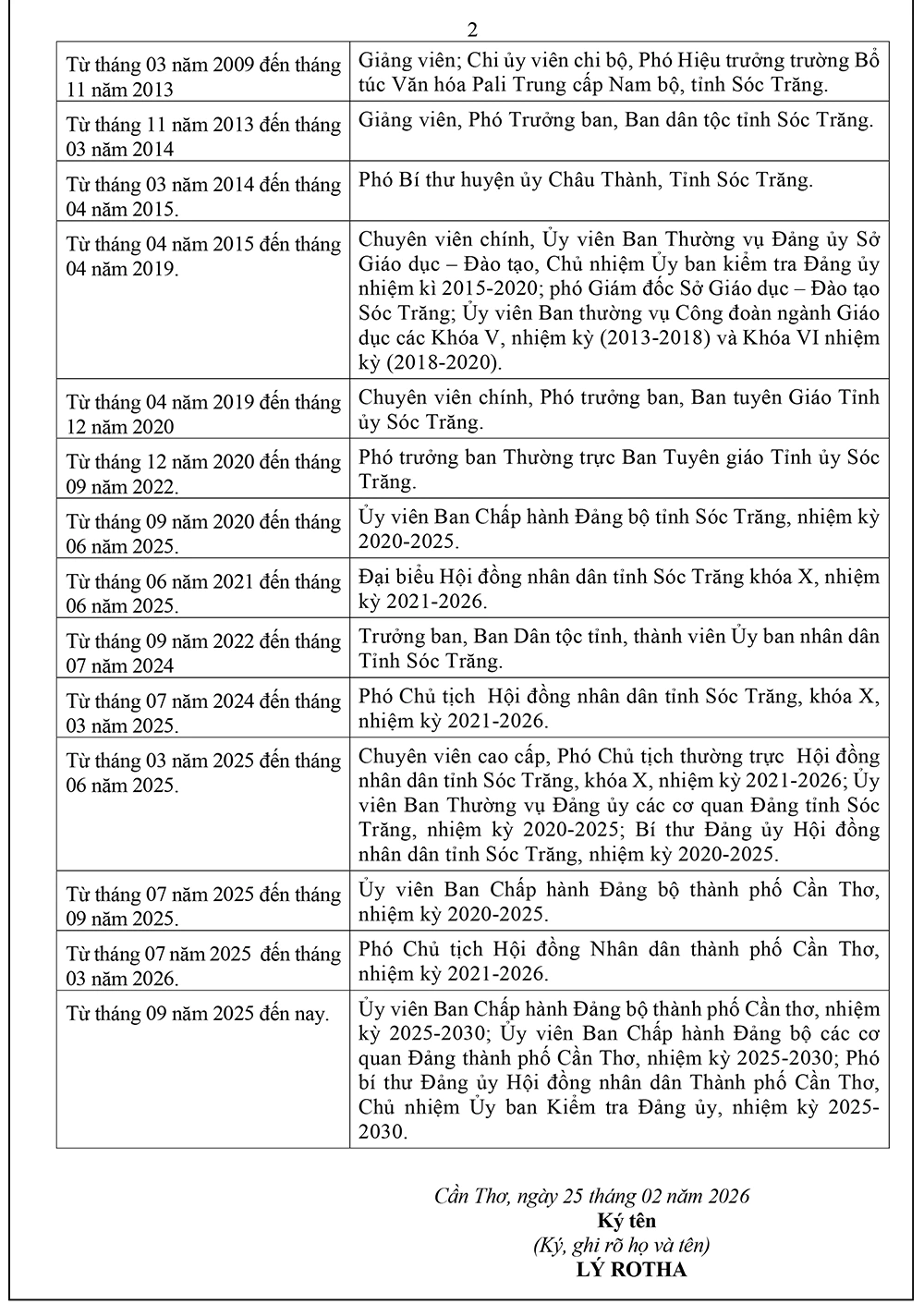 2

| | |
|---|---|
| Từ tháng 03 năm 2009 đến tháng 11 năm 2013 | Giảng viên; Chi ủy viên chi bộ, Phó Hiệu trưởng trường Bổ túc Văn hóa Pali Trung cấp Nam bộ, tỉnh Sóc Trăng. |
| Từ tháng 11 năm 2013 đến tháng 03 năm 2014 | Giảng viên, Phó Trưởng ban, Ban dân tộc tỉnh Sóc Trăng. |
| Từ tháng 03 năm 2014 đến tháng 04 năm 2015. | Phó Bí thư huyện ủy Châu Thành, Tỉnh Sóc Trăng. |
| Từ tháng 04 năm 2015 đến tháng 04 năm 2019. | Chuyên viên chính, Ủy viên Ban Thường vụ Đảng ủy Sở Giáo dục – Đào tạo, Chủ nhiệm Ủy ban kiểm tra Đảng ủy nhiệm kì 2015-2020; phó Giám đốc Sở Giáo dục – Đào tạo Sóc Trăng; Ủy viên Ban thường vụ Công đoàn ngành Giáo dục các Khóa V, nhiệm kỳ (2013-2018) và Khóa VI nhiệm kỳ (2018-2020). |
| Từ tháng 04 năm 2019 đến tháng 12 năm 2020 | Chuyên viên chính, Phó trưởng ban, Ban tuyên Giáo Tỉnh ủy Sóc Trăng. |
| Từ tháng 12 năm 2020 đến tháng 09 năm 2022. | Phó trưởng ban Thường trực Ban Tuyên giáo Tỉnh ủy Sóc Trăng. |
| Từ tháng 09 năm 2020 đến tháng 06 năm 2025. | Ủy viên Ban Chấp hành Đảng bộ tỉnh Sóc Trăng, nhiệm kỳ 2020-2025. |
| Từ tháng 06 năm 2021 đến tháng 06 năm 2025. | Đại biểu Hội đồng nhân dân tỉnh Sóc Trăng khóa X, nhiệm kỳ 2021-2026. |
| Từ tháng 09 năm 2022 đến tháng 07 năm 2024 | Trưởng ban, Ban Dân tộc tỉnh, thành viên Ủy ban nhân dân Tỉnh Sóc Trăng. |
| Từ tháng 07 năm 2024 đến tháng 03 năm 2025. | Phó Chủ tịch Hội đồng nhân dân tỉnh Sóc Trăng, khóa X, nhiệm kỳ 2021-2026. |
| Từ tháng 03 năm 2025 đến tháng 06 năm 2025. | Chuyên viên cao cấp, Phó Chủ tịch thường trực Hội đồng nhân dân tỉnh Sóc Trăng, khóa X, nhiệm kỳ 2021-2026; Ủy viên Ban Thường vụ Đảng ủy các cơ quan Đảng tỉnh Sóc Trăng, nhiệm kỳ 2020-2025; Bí thư Đảng ủy Hội đồng nhân dân tỉnh Sóc Trăng, nhiệm kỳ 2020-2025. |
| Từ tháng 07 năm 2025 đến tháng 09 năm 2025. | Ủy viên Ban Chấp hành Đảng bộ thành phố Cần Thơ, nhiệm kỳ 2020-2025. |
| Từ tháng 07 năm 2025 đến tháng 03 năm 2026. | Phó Chủ tịch Hội đồng Nhân dân thành phố Cần Thơ, nhiệm kỳ 2021-2026. |
| Từ tháng 09 năm 2025 đến nay. | Ủy viên Ban Chấp hành Đảng bộ thành phố Cần thơ, nhiệm kỳ 2025-2030; Ủy viên Ban Chấp hành Đảng bộ các cơ quan Đảng thành phố Cần Thơ, nhiệm kỳ 2025-2030; Phó bí thư Đảng ủy Hội đồng nhân dân Thành phố Cần Thơ, Chủ nhiệm Ủy ban Kiểm tra Đảng ủy, nhiệm kỳ 2025-2030. |

Cần Thơ, ngày 25 tháng 02 năm 2026
Ký tên
(Ký, ghi rõ họ và tên)
LÝ ROTHA